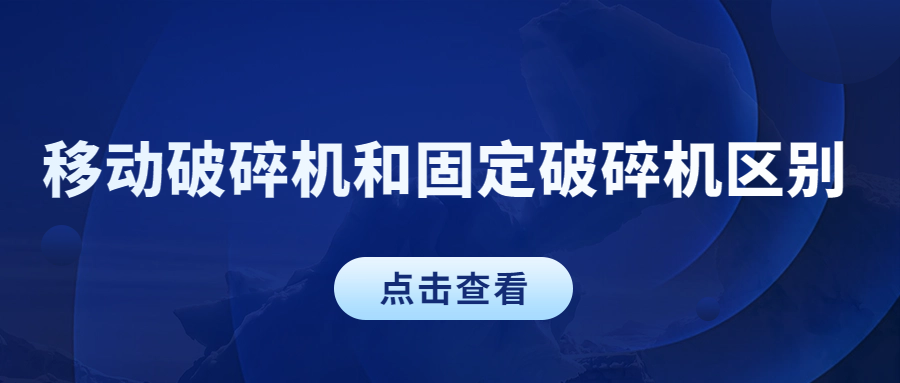 移动破碎机和固定破碎机区别

点击查看